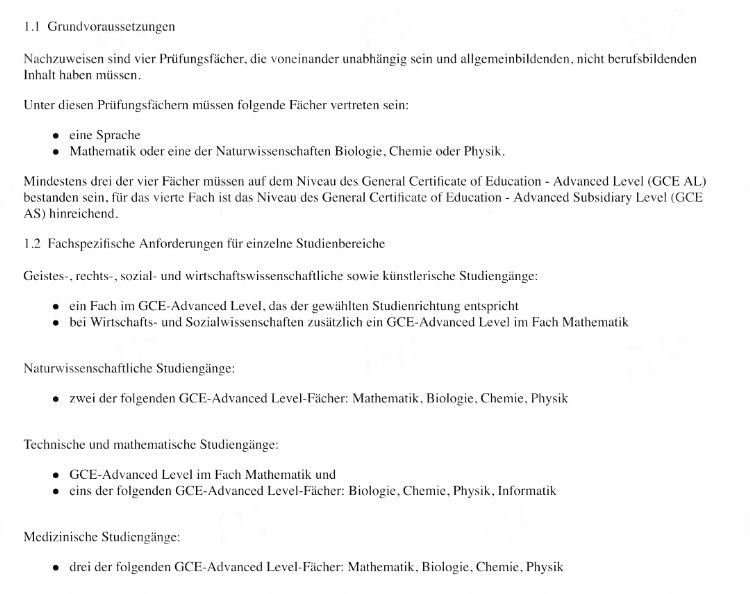 1.1 Grundvoraussetzungen

Nachzuweisen sind vier Prüfungsfächer, die voneinander unabhängig sein und allgemeinbildenden, nicht berufsbildenden Inhalt haben müssen.

Unter diesen Prüfungsfächern müssen folgende Fächer vertreten sein:

- eine Sprache
- Mathematik oder eine der Naturwissenschaften Biologie, Chemie oder Physik.

Mindestens drei der vier Fächer müssen auf dem Niveau des General Certificate of Education - Advanced Level (GCE AL) bestanden sein, für das vierte Fach ist das Niveau des General Certificate of Education - Advanced Subsidiary Level (GCE AS) hinreichend.

1.2 Fachspezifische Anforderungen für einzelne Studienbereiche

Geistes-, rechts-, sozial- und wirtschaftswissenschaftliche sowie künstlerische Studiengänge:

- ein Fach im GCE-Advanced Level, das der gewählten Studienrichtung entspricht
- bei Wirtschafts- und Sozialwissenschaften zusätzlich ein GCE-Advanced Level im Fach Mathematik

Naturwissenschaftliche Studiengänge:

- zwei der folgenden GCE-Advanced Level-Fächer: Mathematik, Biologie, Chemie, Physik

Technische und mathematische Studiengänge:

- GCE-Advanced Level im Fach Mathematik und
- eins der folgenden GCE-Advanced Level-Fächer: Biologie, Chemie, Physik, Informatik

Medizinische Studiengänge:

- drei der folgenden GCE-Advanced Level-Fächer: Mathematik, Biologie, Chemie, Physik